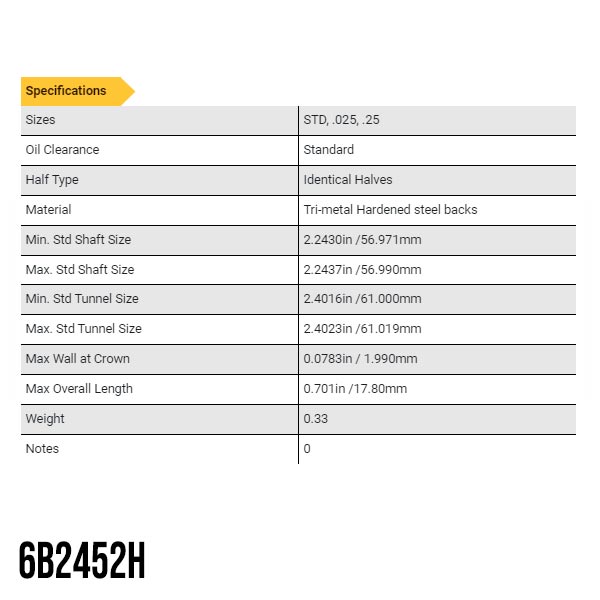 Specifications

| Sizes | STD, .025, .25 |
|---|---|
| Oil Clearance | Standard |
| Half Type | Identical Halves |
| Material | Tri-metal Hardened steel backs |
| Min. Std Shaft Size | 2.2430in /56.971mm |
| Max. Std Shaft Size | 2.2437in /56.990mm |
| Min. Std Tunnel Size | 2.4016in /61.000mm |
| Max. Std Tunnel Size | 2.4023in /61.019mm |
| Max Wall at Crown | 0.0783in / 1.990mm |
| Max Overall Length | 0.701in /17.80mm |
| Weight | 0.33 |
| Notes | 0 |

6B2452H